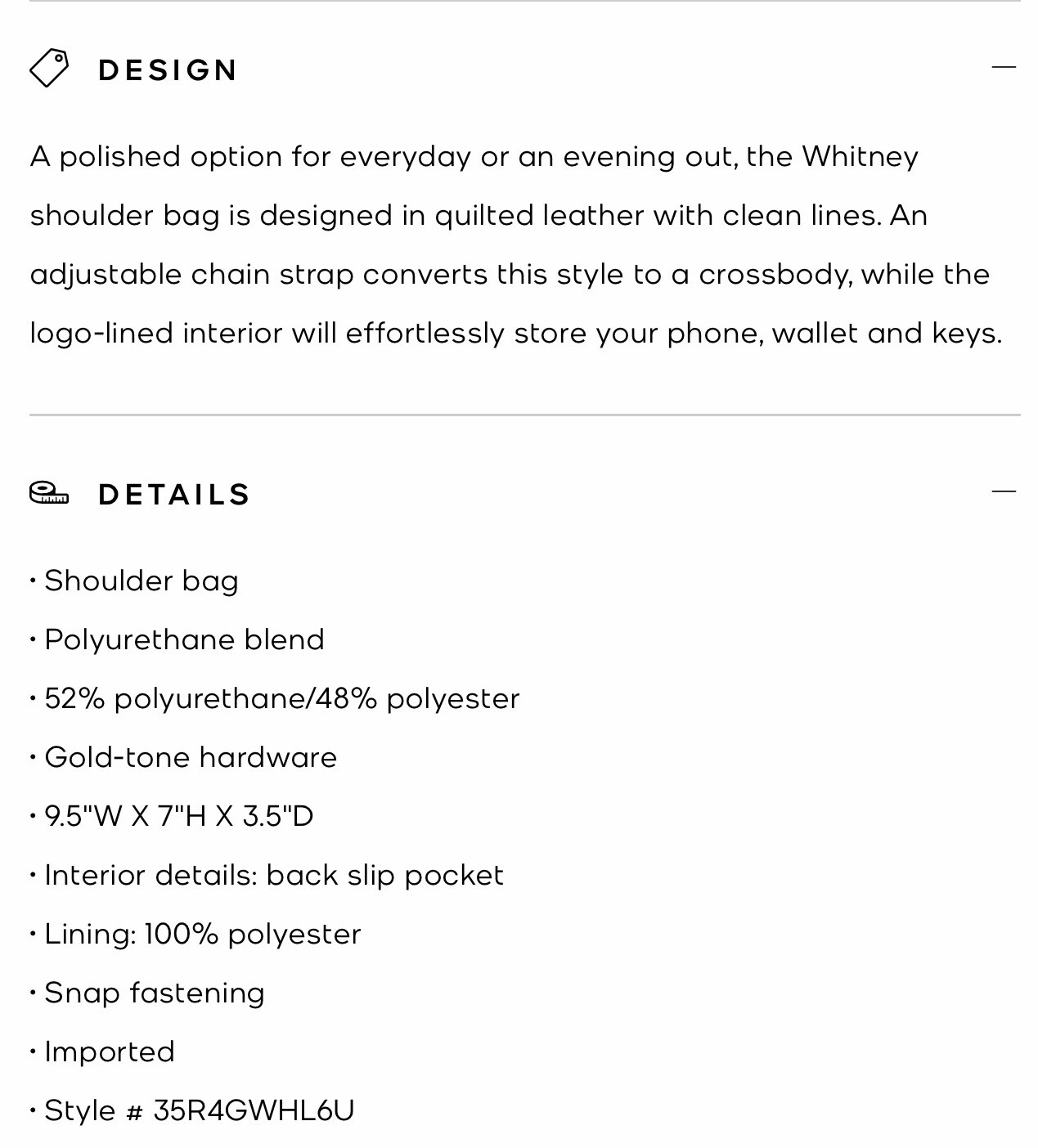 DESIGN —

A polished option for everyday or an evening out, the Whitney shoulder bag is designed in quilted leather with clean lines. An adjustable chain strap converts this style to a crossbody, while the logo-lined interior will effortlessly store your phone, wallet and keys.

DETAILS —

• Shoulder bag
• Polyurethane blend
• 52% polyurethane/48% polyester
• Gold-tone hardware
• 9.5"W X 7"H X 3.5"D
• Interior details: back slip pocket
• Lining: 100% polyester
• Snap fastening
• Imported
• Style # 35R4GWHL6U